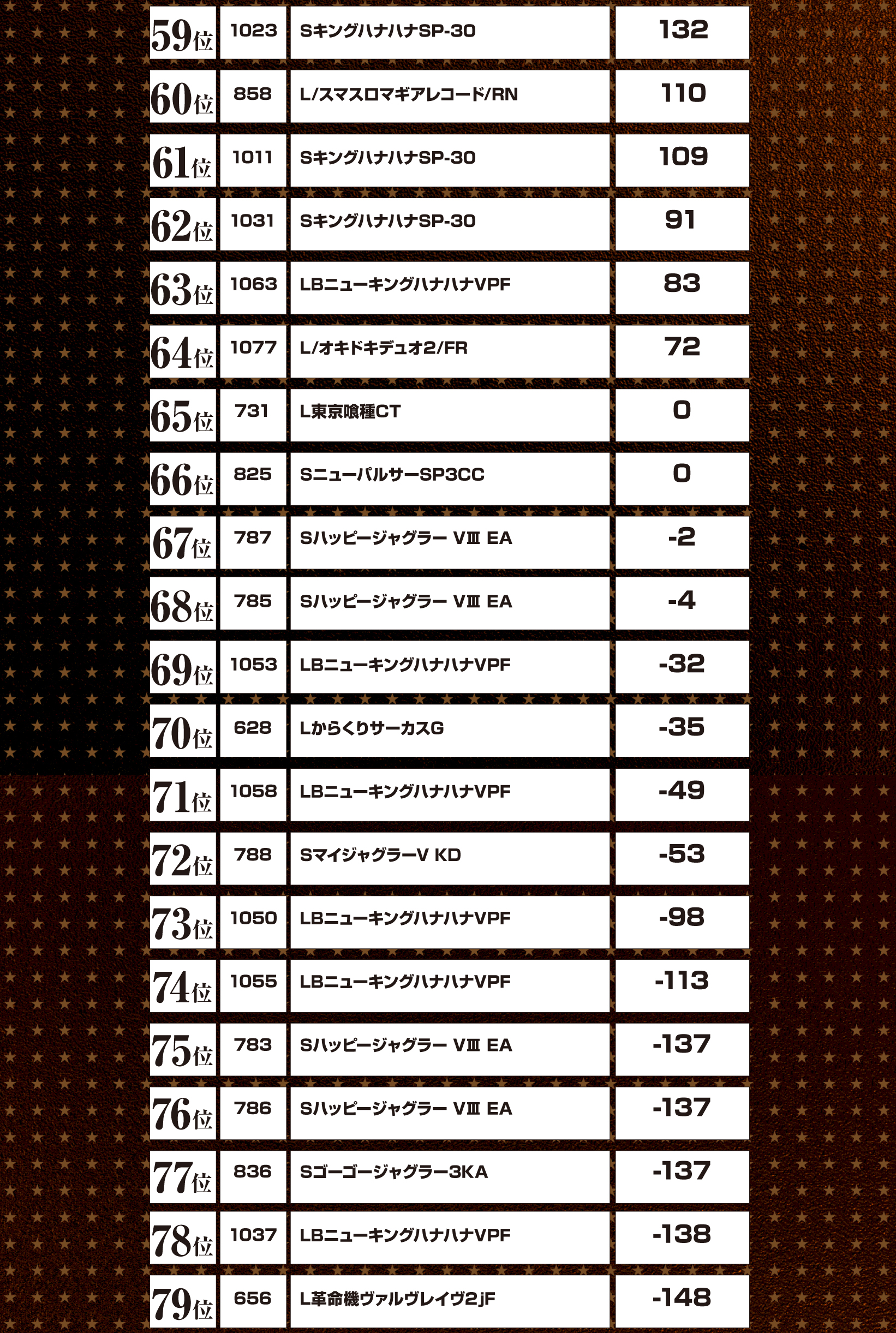 | 59位 | 1023 | SキングハナハナSP-30 | 132 |
|---|---|---|---|
| 60位 | 858 | L/スマスロマギアレコード/RN | 110 |
| 61位 | 1011 | SキングハナハナSP-30 | 109 |
| 62位 | 1031 | SキングハナハナSP-30 | 91 |
| 63位 | 1063 | LBニューキングハナハナVPF | 83 |
| 64位 | 1077 | L/オキドキデュオ2/FR | 72 |
| 65位 | 731 | L東京喰種CT | 0 |
| 66位 | 825 | SニューパルサーSP3CC | 0 |
| 67位 | 787 | Sハッピージャグラー VIII EA | -2 |
| 68位 | 785 | Sハッピージャグラー VIII EA | -4 |
| 69位 | 1053 | LBニューキングハナハナVPF | -32 |
| 70位 | 628 | LからくりサーカスG | -35 |
| 71位 | 1058 | LBニューキングハナハナVPF | -49 |
| 72位 | 788 | SマイジャグラーV KD | -53 |
| 73位 | 1050 | LBニューキングハナハナVPF | -98 |
| 74位 | 1055 | LBニューキングハナハナVPF | -113 |
| 75位 | 783 | Sハッピージャグラー VIII EA | -137 |
| 76位 | 786 | Sハッピージャグラー VIII EA | -137 |
| 77位 | 836 | Sゴーゴージャグラー3KA | -137 |
| 78位 | 1037 | LBニューキングハナハナVPF | -138 |
| 79位 | 656 | L革命機ヴァルヴレイヴ2jF | -148 |